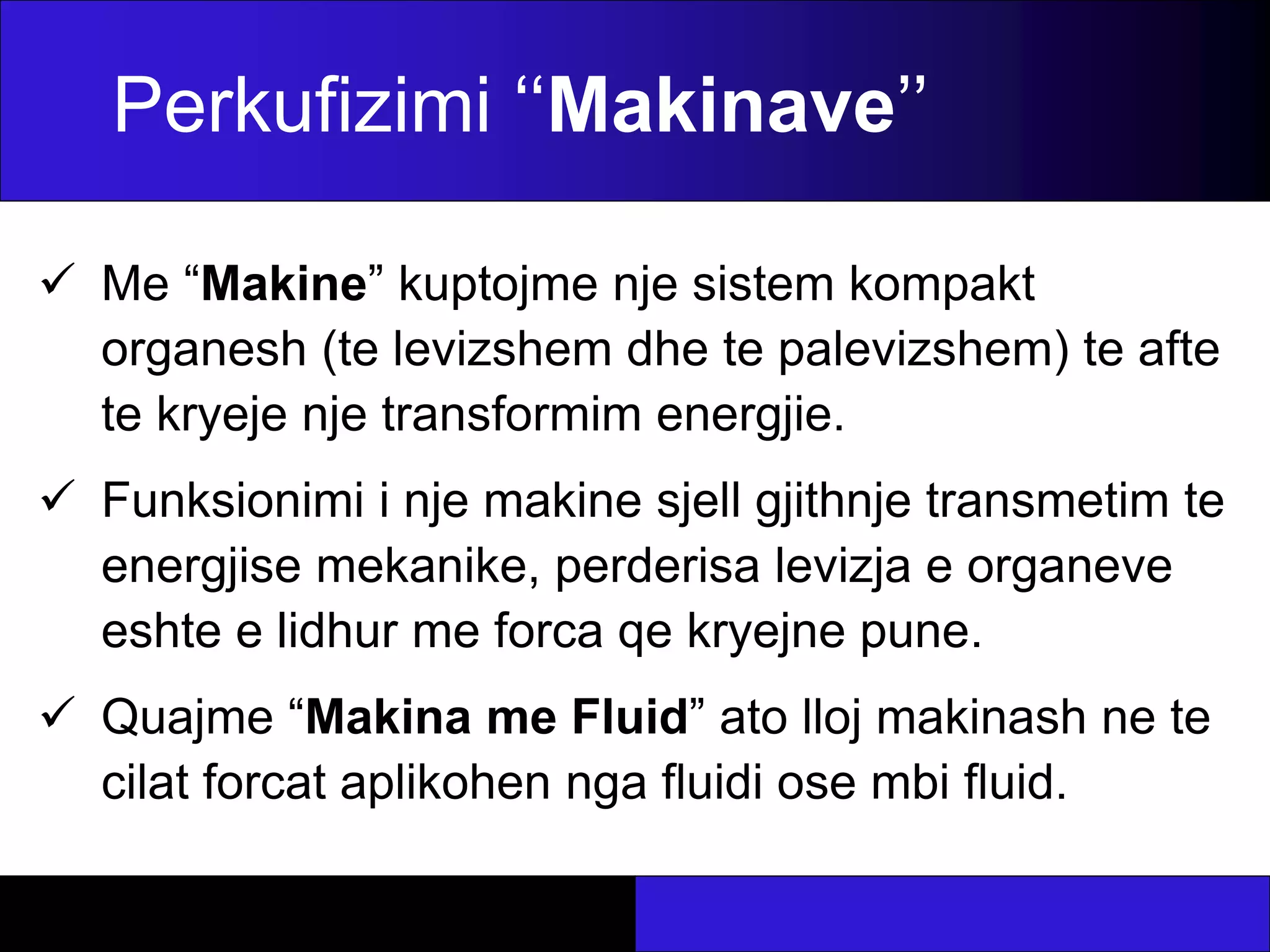 Perkufizimi “Makinave”

✓ Me “Makine” kuptojme nje sistem kompakt organesh (te levizshem dhe te palevizshem) te afte te kryeje nje transformim energjie.

✓ Funksionimi i nje makine sjell gjithnje transmetim te energjise mekanike, perderisa levizja e organeve eshte e lidhur me forca qe kryejne pune.

✓ Quajme “Makina me Fluid” ato lloj makinash ne te cilat forcat aplikohen nga fluidi ose mbi fluid.